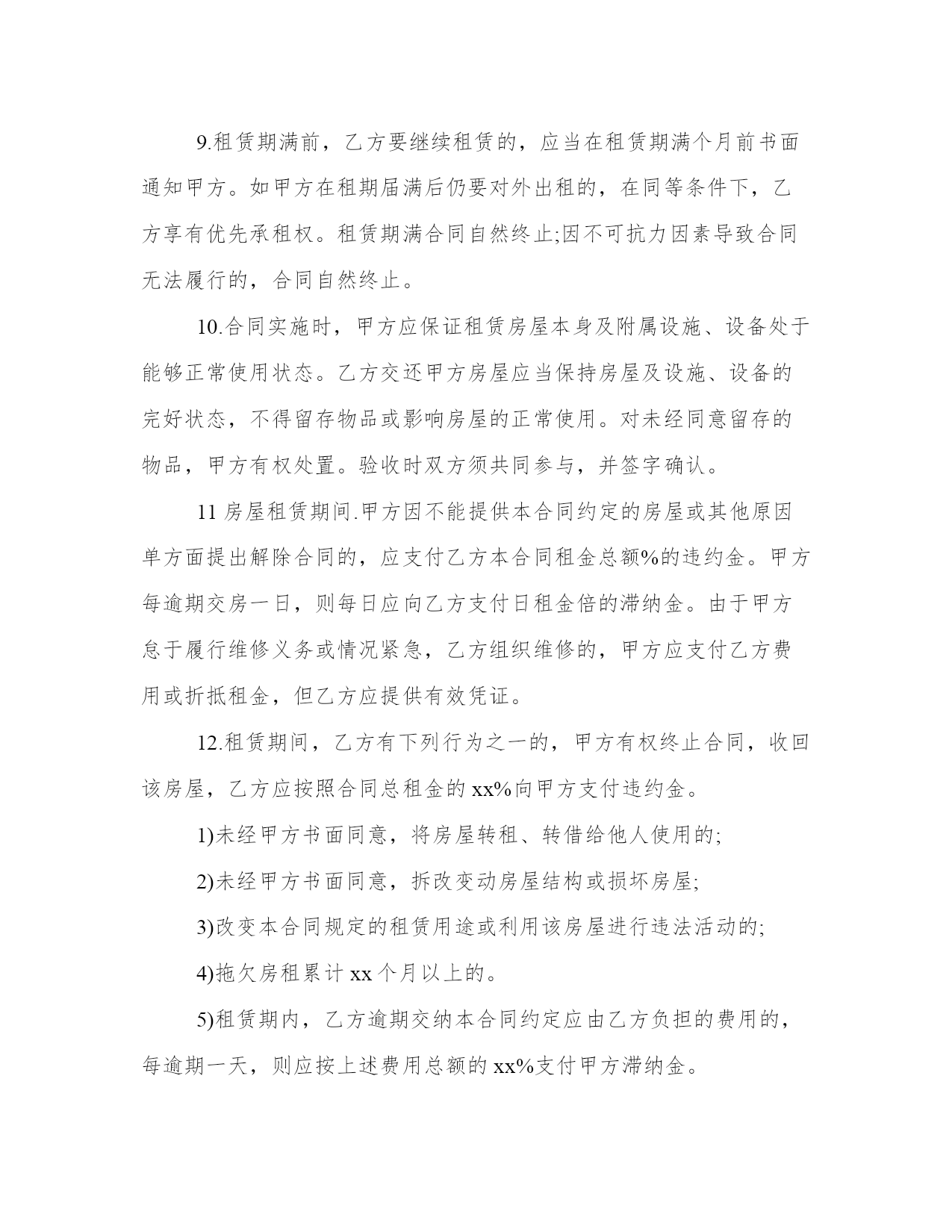 9.租赁期满前，乙方要继续租赁的，应当在租赁期满个月前书面通知甲方。如甲方在租期届满后仍要对外出租的，在同等条件下，乙方享有优先承租权。租赁期满合同自然终止;因不可抗力因素导致合同无法履行的，合同自然终止。

10.合同实施时，甲方应保证租赁房屋本身及附属设施、设备处于能够正常使用状态。乙方交还甲方房屋应当保持房屋及设施、设备的完好状态，不得留存物品或影响房屋的正常使用。对未经同意留存的物品，甲方有权处置。验收时双方须共同参与，并签字确认。

11 房屋租赁期间.甲方因不能提供本合同约定的房屋或其他原因单方面提出解除合同的，应支付乙方本合同租金总额%的违约金。甲方每逾期交房一日，则每日应向乙方支付日租金倍的滞纳金。由于甲方怠于履行维修义务或情况紧急，乙方组织维修的，甲方应支付乙方费用或折抵租金，但乙方应提供有效凭证。

12.租赁期间，乙方有下列行为之一的，甲方有权终止合同，收回该房屋，乙方应按照合同总租金的 xx%向甲方支付违约金。

1)未经甲方书面同意，将房屋转租、转借给他人使用的;

2)未经甲方书面同意，拆改变动房屋结构或损坏房屋;

3)改变本合同规定的租赁用途或利用该房屋进行违法活动的;

4)拖欠房租累计 xx 个月以上的。

5)租赁期内，乙方逾期交纳本合同约定应由乙方负担的费用的，每逾期一天，则应按上述费用总额的 xx%支付甲方滞纳金。